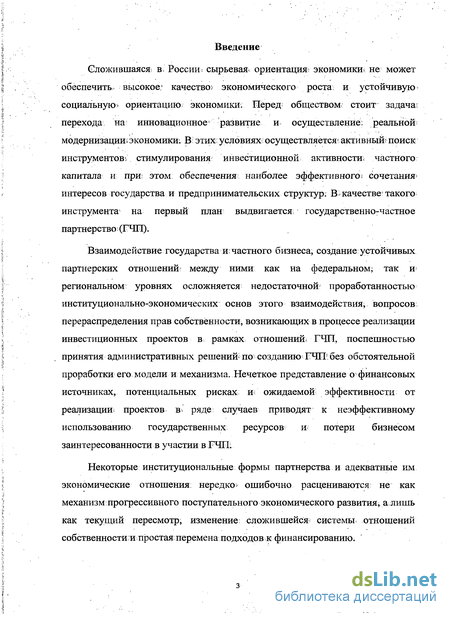 Введение

Сложившаяся в России сырьевая ориентация экономики не может обеспечить высокое качество экономического роста и устойчивую социальную ориентацию экономики. Перед обществом стоит задача перехода на инновационное развитие и осуществление реальной модернизации экономики. В этих условиях осуществляется активный поиск инструментов стимулирования инвестиционной активности частного капитала и при этом обеспечения наиболее эффективного сочетания интересов государства и предпринимательских структур. В качестве такого инструмента на первый план выдвигается государственно-частное партнерство (ГЧП).

Взаимодействие государства и частного бизнеса, создание устойчивых партнерских отношений между ними как на федеральном, так и региональном уровнях осложняется недостаточной проработанностью институционально-экономических основ этого взаимодействия, вопросов перераспределения прав собственности, возникающих в процессе реализации инвестиционных проектов в рамках отношений ГЧП, поспешностью принятия административных решений по созданию ГЧП без обстоятельной проработки его модели и механизма. Нечеткое представление о финансовых источниках, потенциальных рисках и ожидаемой эффективности от реализации проектов в ряде случаев приводят к неэффективному использованию государственных ресурсов и потери бизнесом заинтересованности в участии в ГЧП.

Некоторые институциональные формы партнерства и адекватные им экономические отношения нередко ошибочно расцениваются не как механизм прогрессивного поступательного экономического развития, а лишь как текущий пересмотр, изменение сложившейся системы отношений собственности и простая перемена подходов к финансированию.

3

dsLib.net
библиотека диссертаций